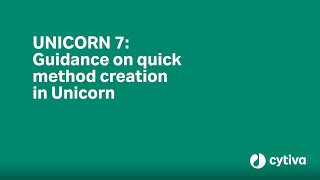 UNICORN 7:
Guidance on quick method creation in Unicorn

cytiva